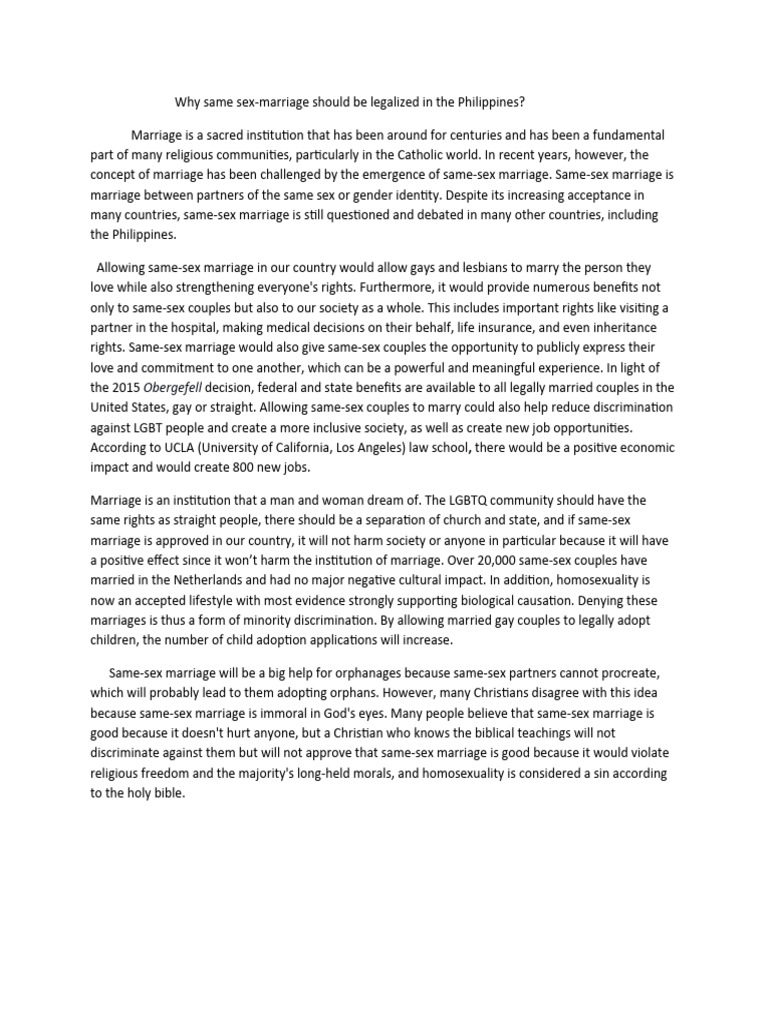 Why same sex-marriage should be legalized in the Philippines?

Marriage is a sacred institution that has been around for centuries and has been a fundamental part of many religious communities, particularly in the Catholic world. In recent years, however, the concept of marriage has been challenged by the emergence of same-sex marriage. Same-sex marriage is marriage between partners of the same sex or gender identity. Despite its increasing acceptance in many countries, same-sex marriage is still questioned and debated in many other countries, including the Philippines.

Allowing same-sex marriage in our country would allow gays and lesbians to marry the person they love while also strengthening everyone's rights. Furthermore, it would provide numerous benefits not only to same-sex couples but also to our society as a whole. This includes important rights like visiting a partner in the hospital, making medical decisions on their behalf, life insurance, and even inheritance rights. Same-sex marriage would also give same-sex couples the opportunity to publicly express their love and commitment to one another, which can be a powerful and meaningful experience. In light of the 2015 Obergefell decision, federal and state benefits are available to all legally married couples in the United States, gay or straight. Allowing same-sex couples to marry could also help reduce discrimination against LGBT people and create a more inclusive society, as well as create new job opportunities. According to UCLA (University of California, Los Angeles) law school, there would be a positive economic impact and would create 800 new jobs.

Marriage is an institution that a man and woman dream of. The LGBTQ community should have the same rights as straight people, there should be a separation of church and state, and if same-sex marriage is approved in our country, it will not harm society or anyone in particular because it will have a positive effect since it won't harm the institution of marriage. Over 20,000 same-sex couples have married in the Netherlands and had no major negative cultural impact. In addition, homosexuality is now an accepted lifestyle with most evidence strongly supporting biological causation. Denying these marriages is thus a form of minority discrimination. By allowing married gay couples to legally adopt children, the number of child adoption applications will increase.

Same-sex marriage will be a big help for orphanages because same-sex partners cannot procreate, which will probably lead to them adopting orphans. However, many Christians disagree with this idea because same-sex marriage is immoral in God's eyes. Many people believe that same-sex marriage is good because it doesn't hurt anyone, but a Christian who knows the biblical teachings will not discriminate against them but will not approve that same-sex marriage is good because it would violate religious freedom and the majority's long-held morals, and homosexuality is considered a sin according to the holy bible.